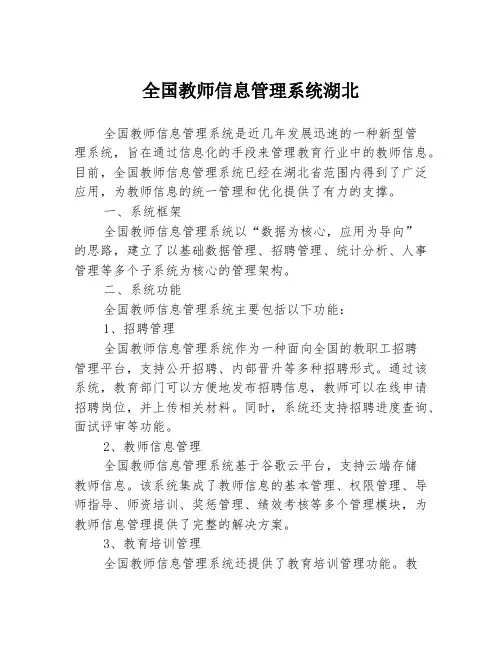 全国教师信息管理系统湖北

全国教师信息管理系统是近几年发展迅速的一种新型管理系统，旨在通过信息化的手段来管理教育行业中的教师信息。目前，全国教师信息管理系统已经在湖北省范围内得到了广泛应用，为教师信息的统一管理和优化提供了有力的支撑。

一、系统框架

全国教师信息管理系统以“数据为核心，应用为导向”的思路，建立了以基础数据管理、招聘管理、统计分析、人事管理等多个子系统为核心的管理架构。

二、系统功能

全国教师信息管理系统主要包括以下功能：

1、招聘管理

全国教师信息管理系统作为一种面向全国的教职工招聘管理平台，支持公开招聘、内部晋升等多种招聘形式。通过该系统，教育部门可以方便地发布招聘信息，教师可以在线申请招聘岗位，并上传相关材料。同时，系统还支持招聘进度查询、面试评审等功能。

2、教师信息管理

全国教师信息管理系统基于谷歌云平台，支持云端存储教师信息。该系统集成了教师信息的基本管理、权限管理、导师指导、师资培训、奖惩管理、绩效考核等多个管理模块，为教师信息管理提供了完整的解决方案。

3、教育培训管理

全国教师信息管理系统还提供了教育培训管理功能。教